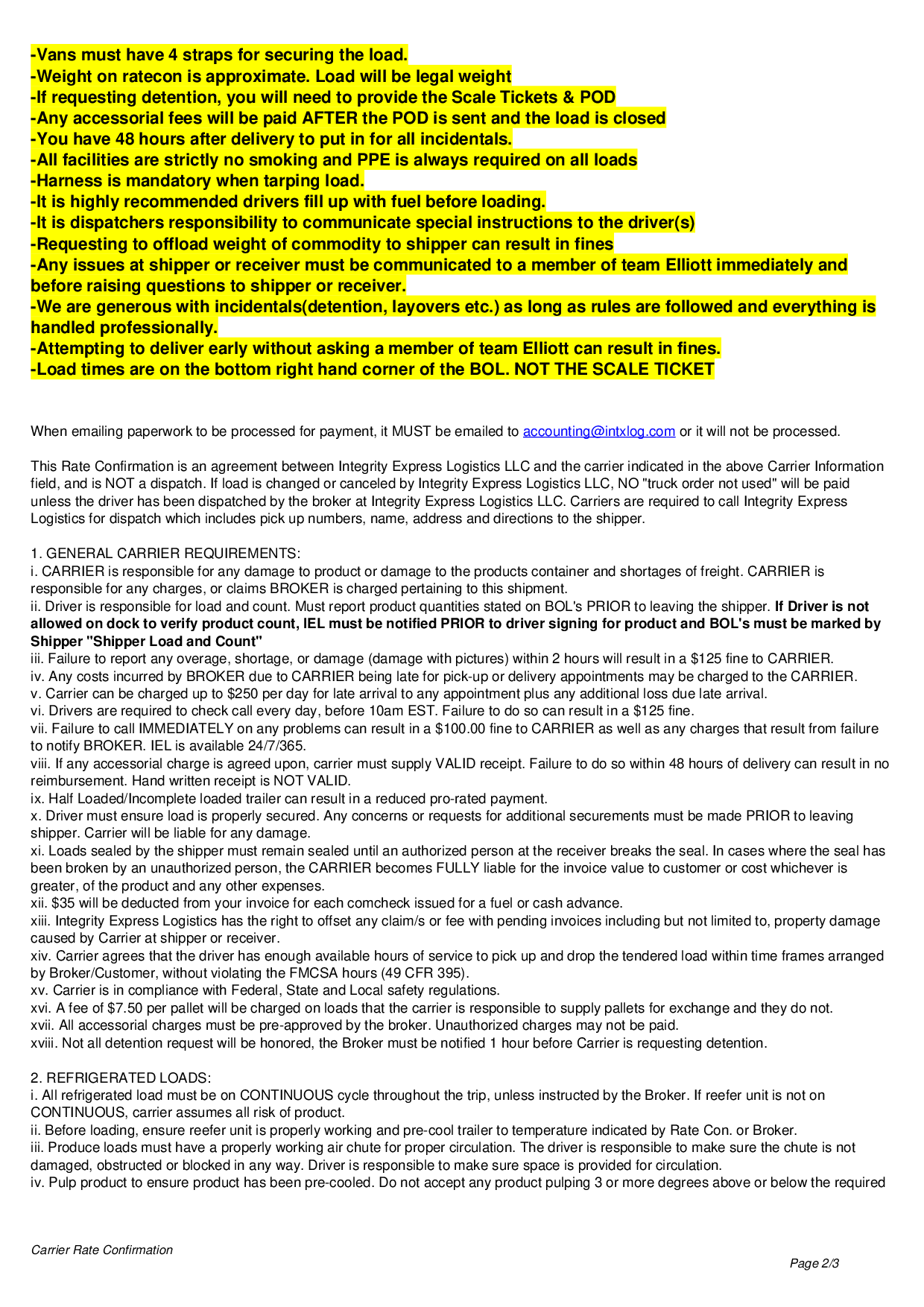 -Vans must have 4 straps for securing the load.
-Weight on ratecon is approximate. Load will be legal weight
-If requesting detention, you will need to provide the Scale Tickets & POD
-Any accessorial fees will be paid AFTER the POD is sent and the load is closed
-You have 48 hours after delivery to put in for all incidentals.
-All facilities are strictly no smoking and PPE is always required on all loads
-Harness is mandatory when tarping load.
-It is highly recommended drivers fill up with fuel before loading.
-It is dispatchers responsibility to communicate special instructions to the driver(s)
-Requesting to offload weight of commodity to shipper can result in fines
-Any issues at shipper or receiver must be communicated to a member of team Elliott immediately and before raising questions to shipper or receiver.
-We are generous with incidentals(detention, layovers etc.) as long as rules are followed and everything is handled professionally.
-Attempting to deliver early without asking a member of team Elliott can result in fines.
-Load times are on the bottom right hand corner of the BOL. NOT THE SCALE TICKET

When emailing paperwork to be processed for payment, it MUST be emailed to accounting@intxlog.com or it will not be processed.

This Rate Confirmation is an agreement between Integrity Express Logistics LLC and the carrier indicated in the above Carrier Information field, and is NOT a dispatch. If load is changed or canceled by Integrity Express Logistics LLC, NO "truck order not used" will be paid unless the driver has been dispatched by the broker at Integrity Express Logistics LLC. Carriers are required to call Integrity Express Logistics for dispatch which includes pick up numbers, name, address and directions to the shipper.

1. GENERAL CARRIER REQUIREMENTS:
i. CARRIER is responsible for any damage to product or damage to the products container and shortages of freight. CARRIER is responsible for any charges, or claims BROKER is charged pertaining to this shipment.
ii. Driver is responsible for load and count. Must report product quantities stated on BOL's PRIOR to leaving the shipper. If Driver is not allowed on dock to verify product count, IEL must be notified PRIOR to driver signing for product and BOL's must be marked by Shipper "Shipper Load and Count"
iii. Failure to report any overage, shortage, or damage (damage with pictures) within 2 hours will result in a $125 fine to CARRIER.
iv. Any costs incurred by BROKER due to CARRIER being late for pick-up or delivery appointments may be charged to the CARRIER.
v. Carrier can be charged up to $250 per day for late arrival to any appointment plus any additional loss due late arrival.
vi. Drivers are required to check call every day, before 10am EST. Failure to do so can result in a $125 fine.
vii. Failure to call IMMEDIATELY on any problems can result in a $100.00 fine to CARRIER as well as any charges that result from failure to notify BROKER. IEL is available 24/7/365.
viii. If any accessorial charge is agreed upon, carrier must supply VALID receipt. Failure to do so within 48 hours of delivery can result in no reimbursement. Hand written receipt is NOT VALID.
ix. Half Loaded/Incomplete loaded trailer can result in a reduced pro-rated payment.
x. Driver must ensure load is properly secured. Any concerns or requests for additional securements must be made PRIOR to leaving shipper. Carrier will be liable for any damage.
xi. Loads sealed by the shipper must remain sealed until an authorized person at the receiver breaks the seal. In cases where the seal has been broken by an unauthorized person, the CARRIER becomes FULLY liable for the invoice value to customer or cost whichever is greater, of the product and any other expenses.
xii. $35 will be deducted from your invoice for each comcheck issued for a fuel or cash advance.
xiii. Integrity Express Logistics has the right to offset any claim/s or fee with pending invoices including but not limited to, property damage caused by Carrier at shipper or receiver.
xiv. Carrier agrees that the driver has enough available hours of service to pick up and drop the tendered load within time frames arranged by Broker/Customer, without violating the FMCSA hours (49 CFR 395).
xv. Carrier is in compliance with Federal, State and Local safety regulations.
xvi. A fee of $7.50 per pallet will be charged on loads that the carrier is responsible to supply pallets for exchange and they do not.
xvii. All accessorial charges must be pre-approved by the broker. Unauthorized charges may not be paid.
xviii. Not all detention request will be honored, the Broker must be notified 1 hour before Carrier is requesting detention.

2. REFRIGERATED LOADS:
i. All refrigerated load must be on CONTINUOUS cycle throughout the trip, unless instructed by the Broker. If reefer unit is not on CONTINUOUS, carrier assumes all risk of product.
ii. Before loading, ensure reefer unit is properly working and pre-cool trailer to temperature indicated by Rate Con. or Broker.
iii. Produce loads must have a properly working air chute for proper circulation. The driver is responsible to make sure the chute is not damaged, obstructed or blocked in any way. Driver is responsible to make sure space is provided for circulation.
iv. Pulp product to ensure product has been pre-cooled. Do not accept any product pulping 3 or more degrees above or below the required

Carrier Rate Confirmation
Page 2/3